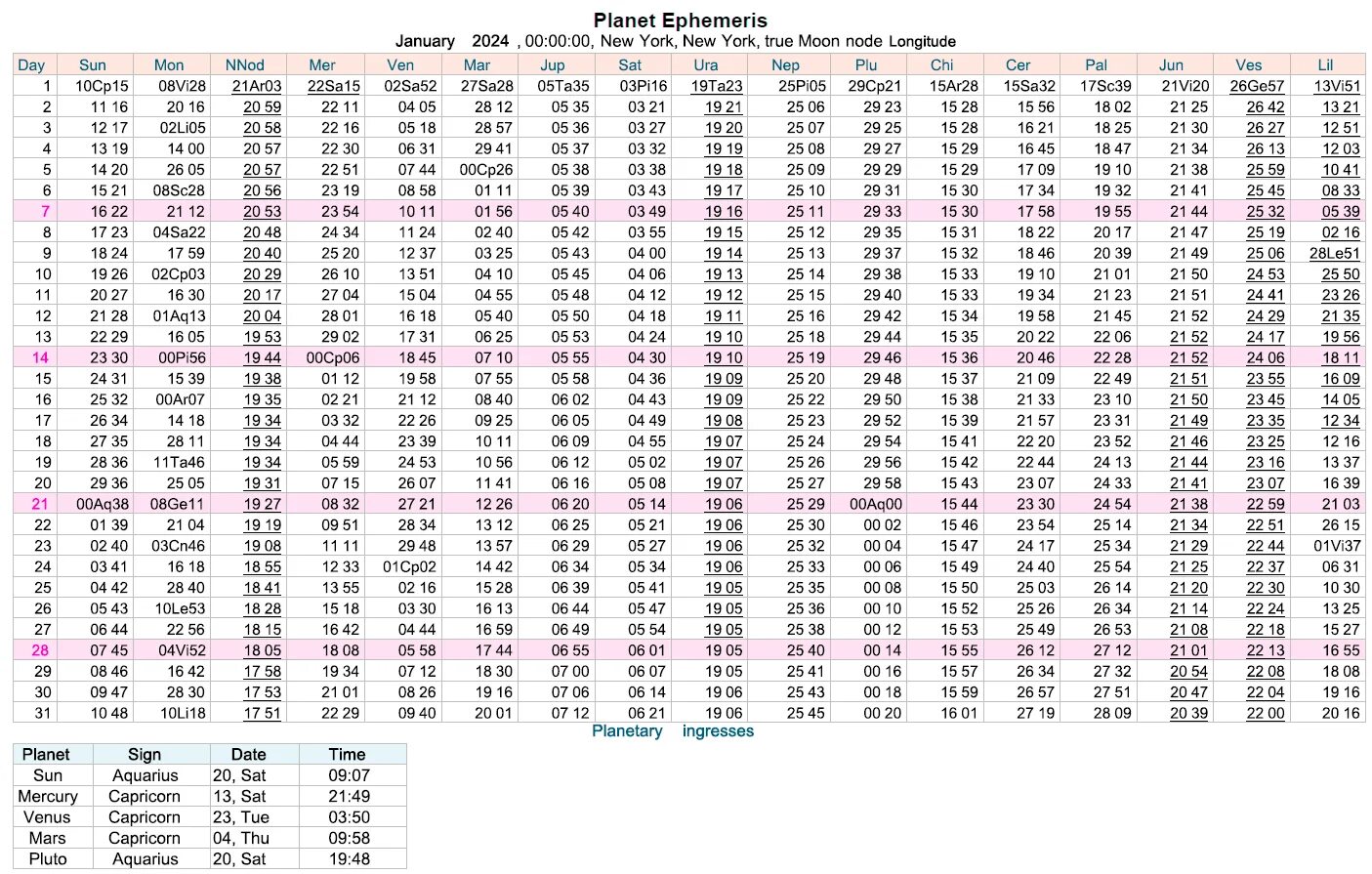 Planet Ephemeris
January 2024 , 00:00:00, New York, New York, true Moon node Longitude

| Day | Sun | Mon | NNod | Mer | Ven | Mar | Jup | Sat | Ura | Nep | Plu | Chi | Cer | Pal | Jun | Ves | Lil |
|---|---|---|---|---|---|---|---|---|---|---|---|---|---|---|---|---|---|
| 1 | 10Cp15 | 08Vi28 | 21Ar03 | 22Sa15 | 02Sa52 | 27Sa28 | 05Ta35 | 03Pi16 | 19Ta23 | 25Pi05 | 29Cp21 | 15Ar28 | 15Sa32 | 17Sc39 | 21Vi20 | 26Ge57 | 13Vi51 |
| 2 | 11 16 | 20 16 | 20 59 | 22 11 | 04 05 | 28 12 | 05 35 | 03 21 | 19 21 | 25 06 | 29 23 | 15 28 | 15 56 | 18 02 | 21 25 | 26 42 | 13 21 |
| 3 | 12 17 | 02Li05 | 20 58 | 22 16 | 05 18 | 28 57 | 05 36 | 03 27 | 19 20 | 25 07 | 29 25 | 15 28 | 16 21 | 18 25 | 21 30 | 26 27 | 12 51 |
| 4 | 13 19 | 14 00 | 20 57 | 22 30 | 06 31 | 29 41 | 05 37 | 03 32 | 19 19 | 25 08 | 29 27 | 15 29 | 16 45 | 18 47 | 21 34 | 26 13 | 12 03 |
| 5 | 14 20 | 26 05 | 20 57 | 22 51 | 07 44 | 00Cp26 | 05 38 | 03 38 | 19 18 | 25 09 | 29 29 | 15 29 | 17 09 | 19 10 | 21 38 | 25 59 | 10 41 |
| 6 | 15 21 | 08Sc28 | 20 56 | 23 19 | 08 58 | 01 11 | 05 39 | 03 43 | 19 17 | 25 10 | 29 31 | 15 30 | 17 34 | 19 32 | 21 41 | 25 45 | 08 33 |
| 7 | 16 22 | 21 12 | 20 53 | 23 54 | 10 11 | 01 56 | 05 40 | 03 49 | 19 16 | 25 11 | 29 33 | 15 30 | 17 58 | 19 55 | 21 44 | 25 32 | 05 39 |
| 8 | 17 23 | 04Sa22 | 20 48 | 24 34 | 11 24 | 02 40 | 05 42 | 03 55 | 19 15 | 25 12 | 29 35 | 15 31 | 18 22 | 20 17 | 21 47 | 25 19 | 02 16 |
| 9 | 18 24 | 17 59 | 20 40 | 25 20 | 12 37 | 03 25 | 05 43 | 04 00 | 19 14 | 25 13 | 29 37 | 15 32 | 18 46 | 20 39 | 21 49 | 25 06 | 28Le51 |
| 10 | 19 26 | 02Cp03 | 20 29 | 26 10 | 13 51 | 04 10 | 05 45 | 04 06 | 19 13 | 25 14 | 29 38 | 15 33 | 19 10 | 21 01 | 21 50 | 24 53 | 25 50 |
| 11 | 20 27 | 16 30 | 20 17 | 27 04 | 15 04 | 04 55 | 05 48 | 04 12 | 19 12 | 25 15 | 29 40 | 15 33 | 19 34 | 21 23 | 21 51 | 24 41 | 23 26 |
| 12 | 21 28 | 01Aq13 | 20 04 | 28 01 | 16 18 | 05 40 | 05 50 | 04 18 | 19 11 | 25 16 | 29 42 | 15 34 | 19 58 | 21 45 | 21 52 | 24 29 | 21 35 |
| 13 | 22 29 | 16 05 | 19 53 | 29 02 | 17 31 | 06 25 | 05 53 | 04 24 | 19 10 | 25 18 | 29 44 | 15 35 | 20 22 | 22 06 | 21 52 | 24 17 | 19 56 |
| 14 | 23 30 | 00Pi56 | 19 44 | 00Cp06 | 18 45 | 07 10 | 05 55 | 04 30 | 19 10 | 25 19 | 29 46 | 15 36 | 20 46 | 22 28 | 21 52 | 24 06 | 18 11 |
| 15 | 24 31 | 15 39 | 19 38 | 01 12 | 19 58 | 07 55 | 05 58 | 04 36 | 19 09 | 25 20 | 29 48 | 15 37 | 21 09 | 22 49 | 21 51 | 23 55 | 16 09 |
| 16 | 25 32 | 00Ar07 | 19 35 | 02 21 | 21 12 | 08 40 | 06 02 | 04 43 | 19 09 | 25 22 | 29 50 | 15 38 | 21 33 | 23 10 | 21 50 | 23 45 | 14 05 |
| 17 | 26 34 | 14 18 | 19 34 | 03 32 | 22 26 | 09 25 | 06 05 | 04 49 | 19 08 | 25 23 | 29 52 | 15 39 | 21 57 | 23 31 | 21 49 | 23 35 | 12 34 |
| 18 | 27 35 | 28 11 | 19 34 | 04 44 | 23 39 | 10 11 | 06 09 | 04 55 | 19 07 | 25 24 | 29 54 | 15 41 | 22 20 | 23 52 | 21 46 | 23 25 | 12 16 |
| 19 | 28 36 | 11Ta46 | 19 34 | 05 59 | 24 53 | 10 56 | 06 12 | 05 02 | 19 07 | 25 26 | 29 56 | 15 42 | 22 44 | 24 13 | 21 44 | 23 16 | 13 37 |
| 20 | 29 36 | 25 05 | 19 31 | 07 15 | 26 07 | 11 41 | 06 16 | 05 08 | 19 07 | 25 27 | 29 58 | 15 43 | 23 07 | 24 33 | 21 41 | 23 07 | 16 39 |
| 21 | 00Aq38 | 08Ge11 | 19 27 | 08 32 | 27 21 | 12 26 | 06 20 | 05 14 | 19 06 | 25 29 | 00Aq00 | 15 44 | 23 30 | 24 54 | 21 38 | 22 59 | 21 03 |
| 22 | 01 39 | 21 04 | 19 19 | 09 51 | 28 34 | 13 12 | 06 25 | 05 21 | 19 06 | 25 30 | 00 02 | 15 46 | 23 54 | 25 14 | 21 34 | 22 51 | 26 15 |
| 23 | 02 40 | 03Cn46 | 19 08 | 11 11 | 29 48 | 13 57 | 06 29 | 05 27 | 19 06 | 25 32 | 00 04 | 15 47 | 24 17 | 25 34 | 21 29 | 22 44 | 01Vi37 |
| 24 | 03 41 | 16 18 | 18 55 | 12 33 | 01Cp02 | 14 42 | 06 34 | 05 34 | 19 06 | 25 33 | 00 06 | 15 49 | 24 40 | 25 54 | 21 25 | 22 37 | 06 31 |
| 25 | 04 42 | 28 40 | 18 41 | 13 55 | 02 16 | 15 28 | 06 39 | 05 41 | 19 05 | 25 35 | 00 08 | 15 50 | 25 03 | 26 14 | 21 20 | 22 30 | 10 30 |
| 26 | 05 43 | 10Le53 | 18 28 | 15 18 | 03 30 | 16 13 | 06 44 | 05 47 | 19 05 | 25 36 | 00 10 | 15 52 | 25 26 | 26 34 | 21 14 | 22 24 | 13 25 |
| 27 | 06 44 | 22 56 | 18 15 | 16 42 | 04 44 | 16 59 | 06 49 | 05 54 | 19 05 | 25 38 | 00 12 | 15 53 | 25 49 | 26 53 | 21 08 | 22 18 | 15 27 |
| 28 | 07 45 | 04Vi52 | 18 05 | 18 08 | 05 58 | 17 44 | 06 55 | 06 01 | 19 05 | 25 40 | 00 14 | 15 55 | 26 12 | 27 12 | 21 01 | 22 13 | 16 55 |
| 29 | 08 46 | 16 42 | 17 58 | 19 34 | 07 12 | 18 30 | 07 00 | 06 07 | 19 05 | 25 41 | 00 16 | 15 57 | 26 34 | 27 32 | 20 54 | 22 08 | 18 08 |
| 30 | 09 47 | 28 30 | 17 53 | 21 01 | 08 26 | 19 16 | 07 06 | 06 14 | 19 06 | 25 43 | 00 18 | 15 59 | 26 57 | 27 51 | 20 47 | 22 04 | 19 16 |
| 31 | 10 48 | 10Li18 | 17 51 | 22 29 | 09 40 | 20 01 | 07 12 | 06 21 | 19 06 | 25 45 | 00 20 | 16 01 | 27 19 | 28 09 | 20 39 | 22 00 | 20 16 |

Planetary ingresses

| Planet | Sign | Date | Time |
|---|---|---|---|
| Sun | Aquarius | 20, Sat | 09:07 |
| Mercury | Capricorn | 13, Sat | 21:49 |
| Venus | Capricorn | 23, Tue | 03:50 |
| Mars | Capricorn | 04, Thu | 09:58 |
| Pluto | Aquarius | 20, Sat | 19:48 |